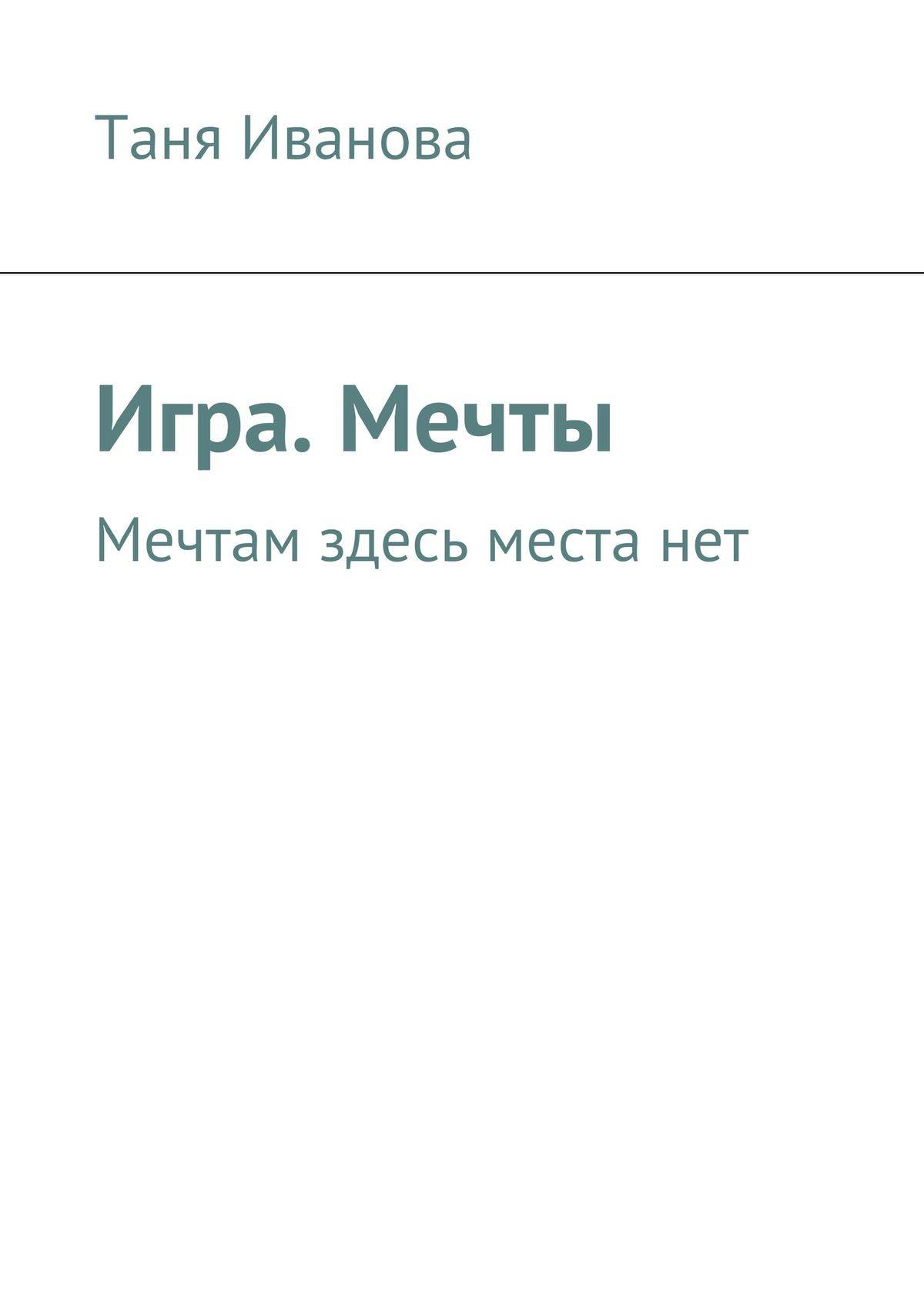 Таня Иванова

Игра. Мечты

Мечтам здесь места нет